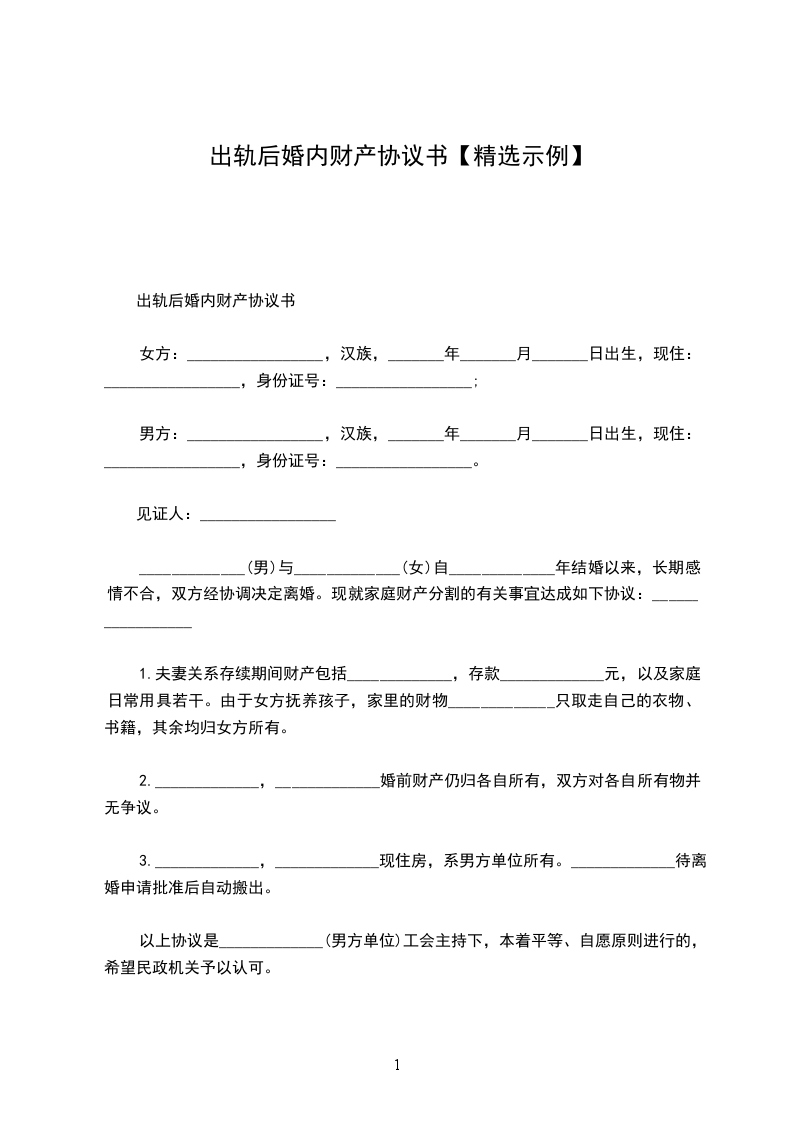 出轨后婚内财产协议书【精选示例】

出轨后婚内财产协议书

女方：_________________，汉族，_______年_______月_______日出生，现住：_________________，身份证号：_________________；

男方：_________________，汉族，_______年_______月_______日出生，现住：_________________，身份证号：_________________。

见证人：_________________

_____________(男)与_____________(女)自_____________年结婚以来，长期感情不合，双方经协调决定离婚。现就家庭财产分割的有关事宜达成如下协议：_________________

1.夫妻关系存续期间财产包括_____________，存款_____________元，以及家庭日常用具若干。由于女方抚养孩子，家里的财物_____________只取走自己的衣物、书籍，其余均归女方所有。

2._____________，_____________婚前财产仍归各自所有，双方对各自所有物并无争议。

3._____________，_____________现住房，系男方单位所有。_____________待离婚申请批准后自动搬出。

以上协议是_____________(男方单位)工会主持下，本着平等、自愿原则进行的，希望民政机关予以认可。

1